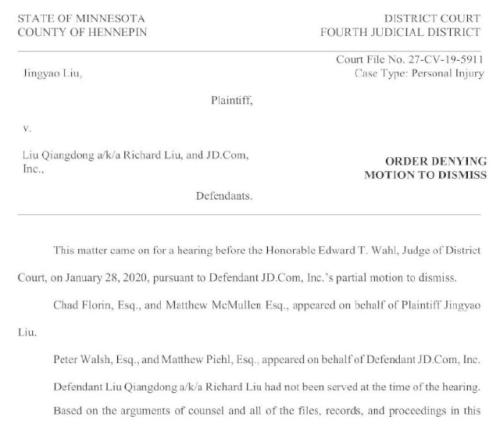 STATE OF MINNESOTA
COUNTY OF HENNEPIN

DISTRICT COURT
FOURTH JUDICIAL DISTRICT

Court File No. 27-CV-19-5911
Case Type: Personal Injury

Jingyao Liu,

Plaintiff,

v.

Liu Qiangdong a/k/a Richard Liu, and JD.Com, Inc.,

Defendants.

ORDER DENYING MOTION TO DISMISS

This matter came on for a hearing before the Honorable Edward T. Wahl, Judge of District Court, on January 28, 2020, pursuant to Defendant JD.Com, Inc.'s partial motion to dismiss.

Chad Florin, Esq., and Matthew McMullen Esq., appeared on behalf of Plaintiff Jingyao Liu.

Peter Walsh, Esq., and Matthew Piehl, Esq., appeared on behalf of Defendant JD.Com, Inc.

Defendant Liu Qiangdong a/k/a Richard Liu had not been served at the time of the hearing.

Based on the arguments of counsel and all of the files, records, and proceedings in this